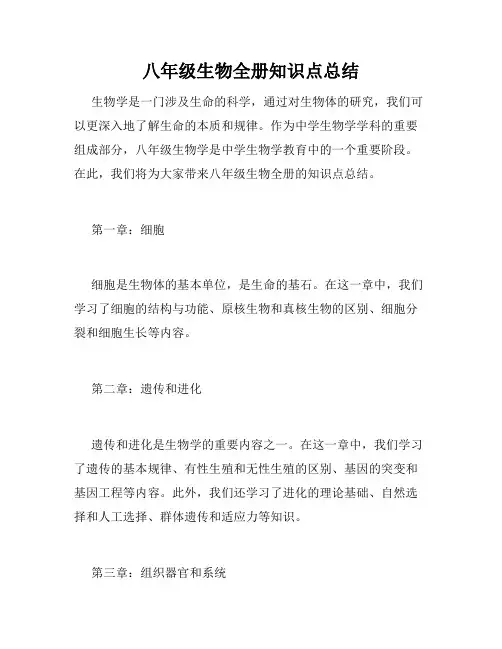 八年级生物全册知识点总结

生物学是一门涉及生命的科学，通过对生物体的研究，我们可以更深入地了解生命的本质和规律。作为中学生物学学科的重要组成部分，八年级生物学是中学生物学教育中的一个重要阶段。在此，我们将为大家带来八年级生物全册的知识点总结。

第一章：细胞

细胞是生物体的基本单位，是生命的基石。在这一章中，我们学习了细胞的结构与功能、原核生物和真核生物的区别、细胞分裂和细胞生长等内容。

第二章：遗传和进化

遗传和进化是生物学的重要内容之一。在这一章中，我们学习了遗传的基本规律、有性生殖和无性生殖的区别、基因的突变和基因工程等内容。此外，我们还学习了进化的理论基础、自然选择和人工选择、群体遗传和适应力等知识。

第三章：组织器官和系统